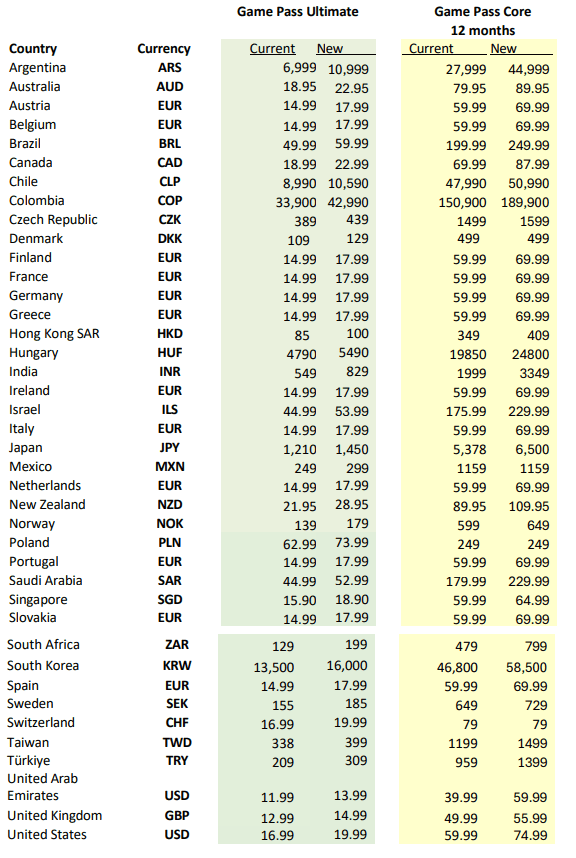 | Country | Currency | Game Pass Ultimate Current | Game Pass Ultimate New | Game Pass Core 12 months Current | Game Pass Core 12 months New |
|---|---|---|---|---|---|
| Argentina | ARS | 6,999 | 10,999 | 27,999 | 44,999 |
| Australia | AUD | 18.95 | 22.95 | 79.95 | 89.95 |
| Austria | EUR | 14.99 | 17.99 | 59.99 | 69.99 |
| Belgium | EUR | 14.99 | 17.99 | 59.99 | 69.99 |
| Brazil | BRL | 49.99 | 59.99 | 199.99 | 249.99 |
| Canada | CAD | 18.99 | 22.99 | 69.99 | 87.99 |
| Chile | CLP | 8,990 | 10,590 | 47,990 | 50,990 |
| Colombia | COP | 33,900 | 42,990 | 150,900 | 189,900 |
| Czech Republic | CZK | 389 | 439 | 1499 | 1599 |
| Denmark | DKK | 109 | 129 | 499 | 499 |
| Finland | EUR | 14.99 | 17.99 | 59.99 | 69.99 |
| France | EUR | 14.99 | 17.99 | 59.99 | 69.99 |
| Germany | EUR | 14.99 | 17.99 | 59.99 | 69.99 |
| Greece | EUR | 14.99 | 17.99 | 59.99 | 69.99 |
| Hong Kong SAR | HKD | 85 | 100 | 349 | 409 |
| Hungary | HUF | 4790 | 5490 | 19850 | 24800 |
| India | INR | 549 | 829 | 1999 | 3349 |
| Ireland | EUR | 14.99 | 17.99 | 59.99 | 69.99 |
| Israel | ILS | 44.99 | 53.99 | 175.99 | 229.99 |
| Italy | EUR | 14.99 | 17.99 | 59.99 | 69.99 |
| Japan | JPY | 1,210 | 1,450 | 5,378 | 6,500 |
| Mexico | MXN | 249 | 299 | 1159 | 1159 |
| Netherlands | EUR | 14.99 | 17.99 | 59.99 | 69.99 |
| New Zealand | NZD | 21.95 | 28.95 | 89.95 | 109.95 |
| Norway | NOK | 139 | 179 | 599 | 649 |
| Poland | PLN | 62.99 | 73.99 | 249 | 249 |
| Portugal | EUR | 14.99 | 17.99 | 59.99 | 69.99 |
| Saudi Arabia | SAR | 44.99 | 52.99 | 179.99 | 229.99 |
| Singapore | SGD | 15.90 | 18.90 | 59.99 | 64.99 |
| Slovakia | EUR | 14.99 | 17.99 | 59.99 | 69.99 |
| South Africa | ZAR | 129 | 199 | 479 | 799 |
| South Korea | KRW | 13,500 | 16,000 | 46,800 | 58,500 |
| Spain | EUR | 14.99 | 17.99 | 59.99 | 69.99 |
| Sweden | SEK | 155 | 185 | 649 | 729 |
| Switzerland | CHF | 16.99 | 19.99 | 79 | 79 |
| Taiwan | TWD | 338 | 399 | 1199 | 1499 |
| Türkiye | TRY | 209 | 309 | 959 | 1399 |
| United Arab Emirates | USD | 11.99 | 13.99 | 39.99 | 59.99 |
| United Kingdom | GBP | 12.99 | 14.99 | 49.99 | 55.99 |
| United States | USD | 16.99 | 19.99 | 59.99 | 74.99 |